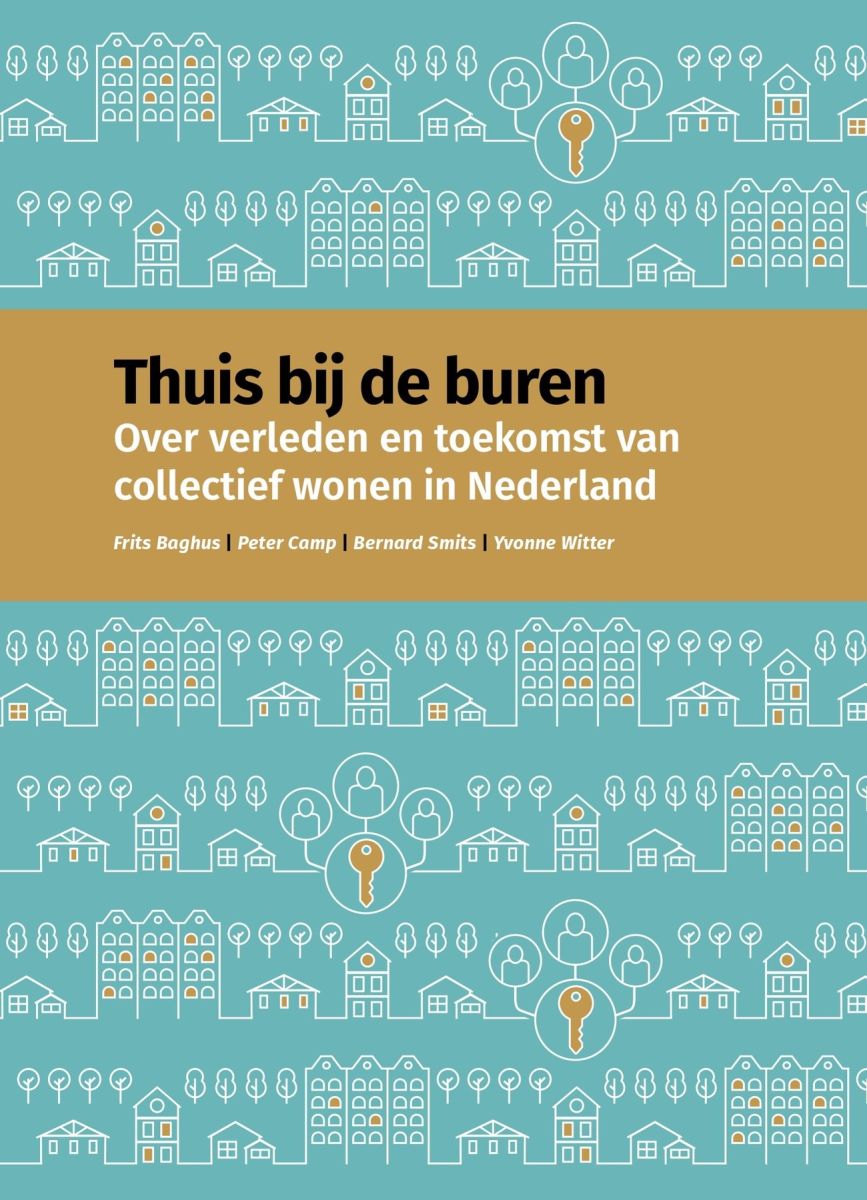 Thuis bij de buren
Over verleden en toekomst van collectief wonen in Nederland

Frits Baghus | Peter Camp | Bernard Smits | Yvonne Witter